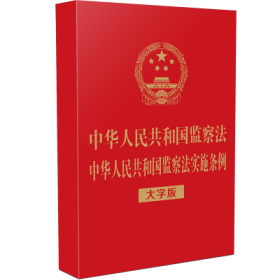 中华人民共和国监察法
中华人民共和国监察法实施条例
大字版